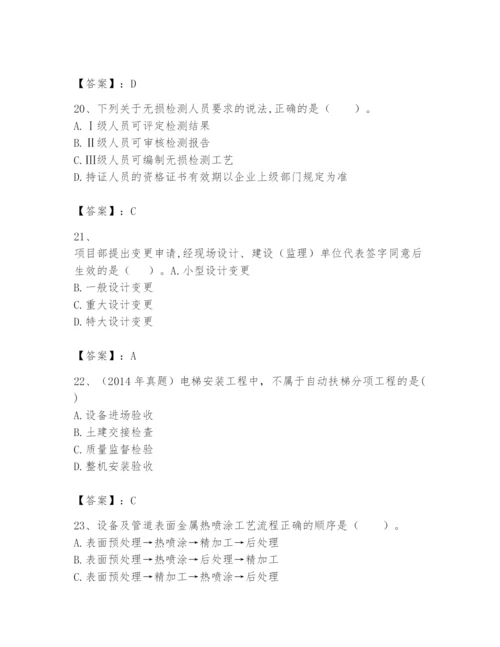 【答案】：D

20、下列关于无损检测人员要求的说法,正确的是（　　）。
A.Ⅰ级人员可评定检测结果
B.Ⅱ级人员可审核检测报告
C.Ⅲ级人员可编制无损检测工艺
D.持证人员的资格证书有效期以企业上级部门规定为准

【答案】：C

21、
项目部提出变更申请,经现场设计、建设（监理）单位代表签字同意后生效的是（　　）。A.小型设计变更
B.一般设计变更
C.重大设计变更
D.特大设计变更

【答案】：A

22、（2014年真题）电梯安装工程中，不属于自动扶梯分项工程的是(　　)
A.设备进场验收
B.土建交接检查
C.质量监督检验
D.整机安装验收

【答案】：C

23、设备及管道表面金属热喷涂工艺流程正确的顺序是（　　）。
A.表面预处理→热喷涂→精加工→后处理
B.表面预处理→热喷涂→后处理→精加工
C.表面预处理→精加工→热喷涂→后处理